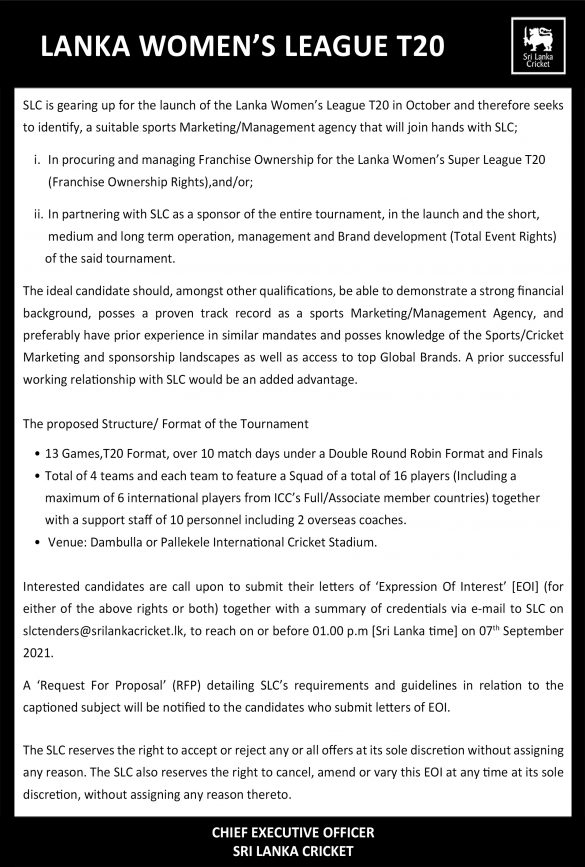 LANKA WOMEN'S LEAGUE T20

Sri Lanka Cricket

SLC is gearing up for the launch of the Lanka Women's League T20 in October and therefore seeks to identify, a suitable sports Marketing/Management agency that will join hands with SLC;

i. In procuring and managing Franchise Ownership for the Lanka Women's Super League T20 (Franchise Ownership Rights),and/or;

ii. In partnering with SLC as a sponsor of the entire tournament, in the launch and the short, medium and long term operation, management and Brand development (Total Event Rights) of the said tournament.

The ideal candidate should, amongst other qualifications, be able to demonstrate a strong financial background, posses a proven track record as a sports Marketing/Management Agency, and preferably have prior experience in similar mandates and posses knowledge of the Sports/Cricket Marketing and sponsorship landscapes as well as access to top Global Brands. A prior successful working relationship with SLC would be an added advantage.

The proposed Structure/ Format of the Tournament

• 13 Games,T20 Format, over 10 match days under a Double Round Robin Format and Finals
• Total of 4 teams and each team to feature a Squad of a total of 16 players (Including a maximum of 6 international players from ICC's Full/Associate member countries) together with a support staff of 10 personnel including 2 overseas coaches.
• Venue: Dambulla or Pallekele International Cricket Stadium.

Interested candidates are call upon to submit their letters of 'Expression Of Interest' [EOI] (for either of the above rights or both) together with a summary of credentials via e-mail to SLC on slctenders@srilankacricket.lk, to reach on or before 01.00 p.m [Sri Lanka time] on 07$^{th}$ September 2021.

A 'Request For Proposal' (RFP) detailing SLC's requirements and guidelines in relation to the captioned subject will be notified to the candidates who submit letters of EOI.

The SLC reserves the right to accept or reject any or all offers at its sole discretion without assigning any reason. The SLC also reserves the right to cancel, amend or vary this EOI at any time at its sole discretion, without assigning any reason thereto.

CHIEF EXECUTIVE OFFICER
SRI LANKA CRICKET